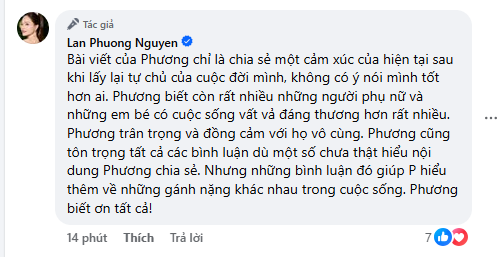 Tác giả
Lan Phuong Nguyen
Bài viết của Phương chỉ là chia sẻ một cảm xúc của hiện tại sau khi lấy lại tự chủ của cuộc đời mình, không có ý nói mình tốt hơn ai. Phương biết còn rất nhiều những người phụ nữ và những em bé có cuộc sống vất vả đáng thương hơn rất nhiều. Phương trân trọng và đồng cảm với họ vô cùng. Phương cũng tôn trọng tất cả các bình luận dù một số chưa thật hiểu nội dung Phương chia sẻ. Nhưng những bình luận đó giúp P hiểu thêm về những gánh nặng khác nhau trong cuộc sống. Phương biết ơn tất cả!

14 phút Thích Trả lời 7